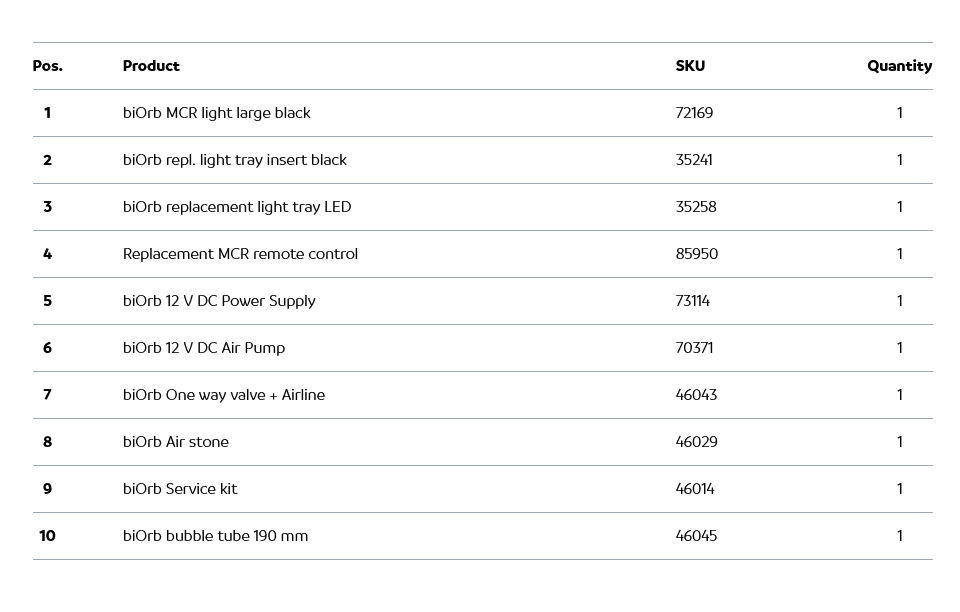 | Pos. | Product | SKU | Quantity |
|---|---|---|---|
| 1 | biOrb MCR light large black | 72169 | 1 |
| 2 | biOrb repl. light tray insert black | 35241 | 1 |
| 3 | biOrb replacement light tray LED | 35258 | 1 |
| 4 | Replacement MCR remote control | 85950 | 1 |
| 5 | biOrb 12 V DC Power Supply | 73114 | 1 |
| 6 | biOrb 12 V DC Air Pump | 70371 | 1 |
| 7 | biOrb One way valve + Airline | 46043 | 1 |
| 8 | biOrb Air stone | 46029 | 1 |
| 9 | biOrb Service kit | 46014 | 1 |
| 10 | biOrb bubble tube 190 mm | 46045 | 1 |